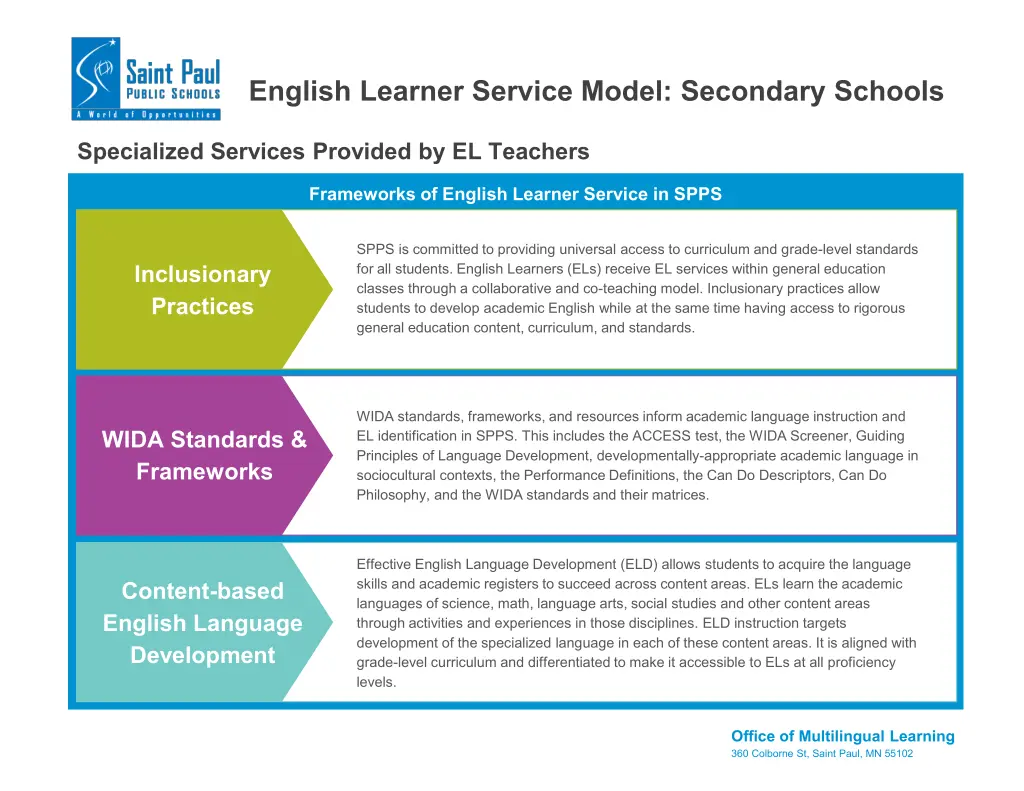 Saint Paul
PUBLIC SCHOOLS
A World of Opportunities

English Learner Service Model: Secondary Schools

Specialized Services Provided by EL Teachers

Frameworks of English Learner Service in SPPS

Inclusionary Practices

SPPS is committed to providing universal access to curriculum and grade-level standards for all students. English Learners (ELs) receive EL services within general education classes through a collaborative and co-teaching model. Inclusionary practices allow students to develop academic English while at the same time having access to rigorous general education content, curriculum, and standards.

WIDA Standards & Frameworks

WIDA standards, frameworks, and resources inform academic language instruction and EL identification in SPPS. This includes the ACCESS test, the WIDA Screener, Guiding Principles of Language Development, developmentally-appropriate academic language in sociocultural contexts, the Performance Definitions, the Can Do Descriptors, Can Do Philosophy, and the WIDA standards and their matrices.

Content-based English Language Development

Effective English Language Development (ELD) allows students to acquire the language skills and academic registers to succeed across content areas. ELs learn the academic languages of science, math, language arts, social studies and other content areas through activities and experiences in those disciplines. ELD instruction targets development of the specialized language in each of these content areas. It is aligned with grade-level curriculum and differentiated to make it accessible to ELs at all proficiency levels.

Office of Multilingual Learning
360 Colborne St, Saint Paul, MN 55102